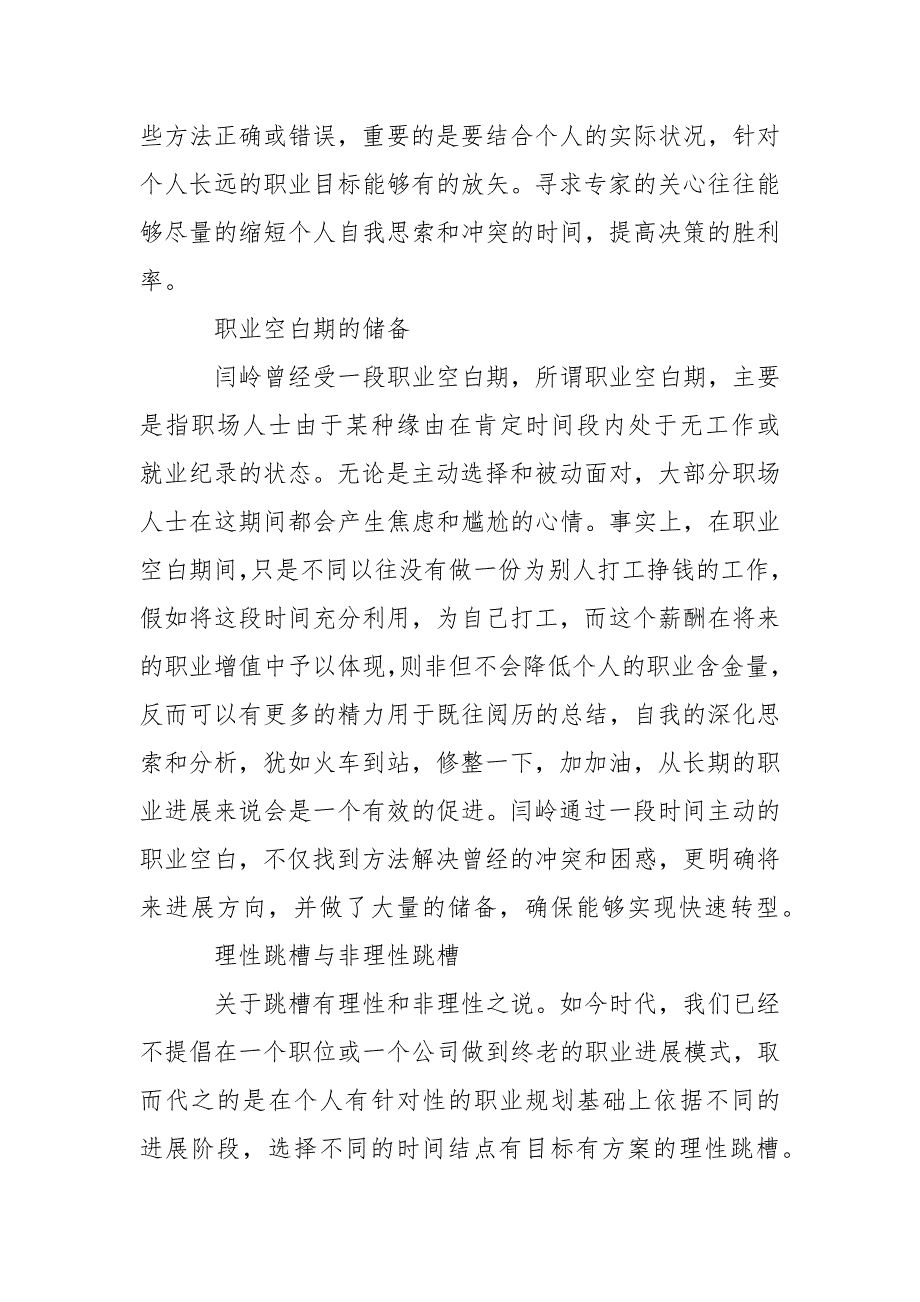 些方法正确或错误，重要的是要结合个人的实际状况，针对个人长远的职业目标能够有的放矢。寻求专家的关心往往能够尽量的缩短个人自我思索和冲突的时间，提高决策的胜利率。

职业空白期的储备

闫岭曾经受一段职业空白期，所谓职业空白期，主要是指职场人士由于某种缘由在肯定时间段内处于无工作或就业纪录的状态。无论是主动选择和被动面对，大部分职场人士在这期间都会产生焦虑和尴尬的心情。事实上，在职业空白期间,只是不同以往没有做一份为别人打工挣钱的工作，假如将这段时间充分利用，为自己打工，而这个薪酬在将来的职业增值中予以体现,则非但不会降低个人的职业含金量，反而可以有更多的精力用于既往阅历的总结，自我的深化思索和分析，犹如火车到站，修整一下，加加油，从长期的职业进展来说会是一个有效的促进。闫岭通过一段时间主动的职业空白，不仅找到方法解决曾经的冲突和困惑，更明确将来进展方向，并做了大量的储备，确保能够实现快速转型。

理性跳槽与非理性跳槽

关于跳槽有理性和非理性之说。如今时代，我们已经不提倡在一个职位或一个公司做到终老的职业进展模式，取而代之的是在个人有针对性的职业规划基础上依据不同的进展阶段，选择不同的时间结点有目标有方案的理性跳槽。